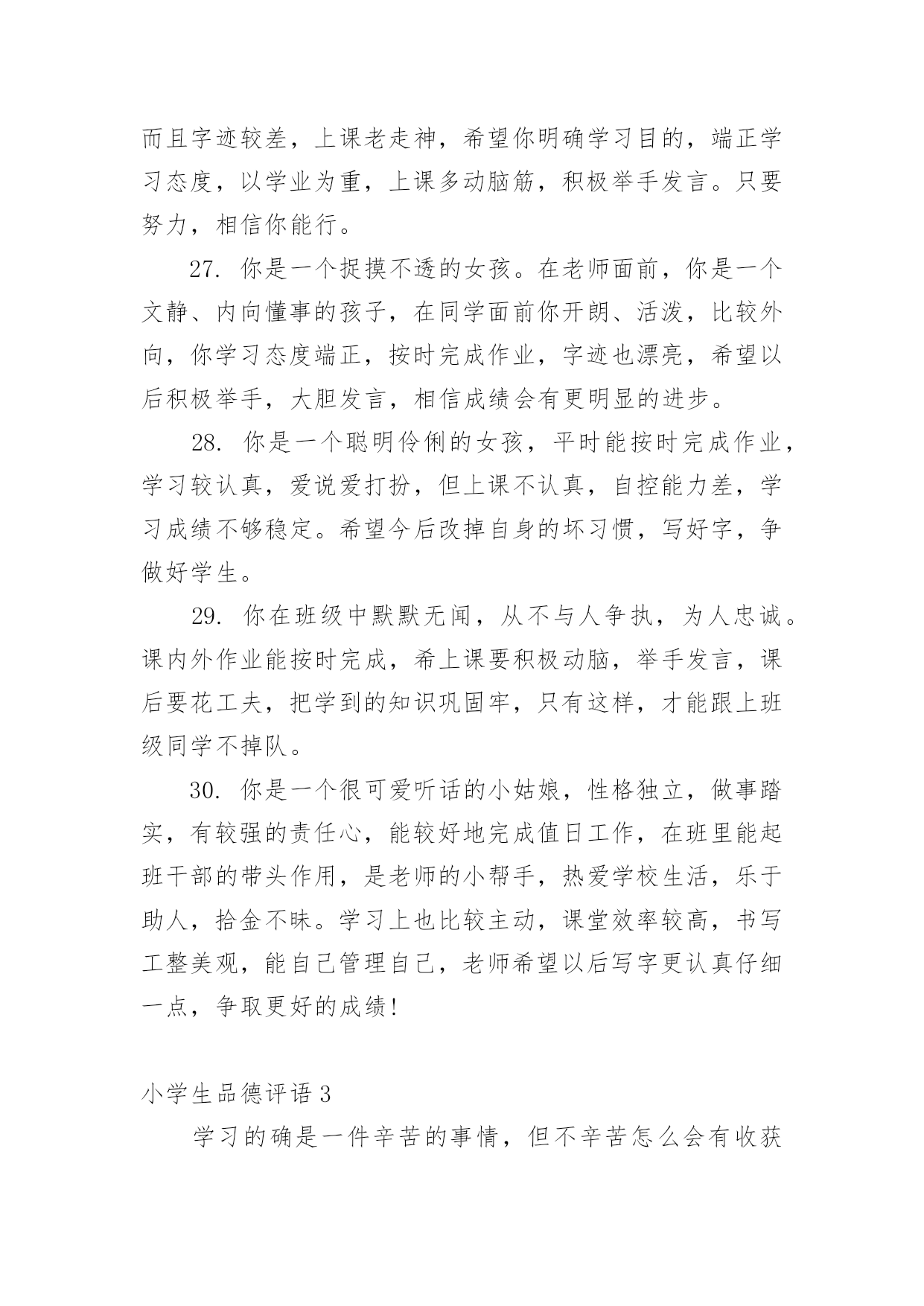 而且字迹较差，上课老走神，希望你明确学习目的，端正学习态度，以学业为重，上课多动脑筋，积极举手发言。只要努力，相信你能行。

27. 你是一个捉摸不透的女孩。在老师面前，你是一个文静、内向懂事的孩子，在同学面前你开朗、活泼，比较外向，你学习态度端正，按时完成作业，字迹也漂亮，希望以后积极举手，大胆发言，相信成绩会有更明显的进步。

28. 你是一个聪明伶俐的女孩，平时能按时完成作业，学习较认真，爱说爱打扮，但上课不认真，自控能力差，学习成绩不够稳定。希望今后改掉自身的坏习惯，写好字，争做好学生。

29. 你在班级中默默无闻，从不与人争执，为人忠诚。课内外作业能按时完成，希上课要积极动脑，举手发言，课后要花工夫，把学到的知识巩固牢，只有这样，才能跟上班级同学不掉队。

30. 你是一个很可爱听话的小姑娘，性格独立，做事踏实，有较强的责任心，能较好地完成值日工作，在班里能起班干部的带头作用，是老师的小帮手，热爱学校生活，乐于助人，拾金不昧。学习上也比较主动，课堂效率较高，书写工整美观，能自己管理自己，老师希望以后写字更认真仔细一点，争取更好的成绩!

小学生品德评语 3

学习的确是一件辛苦的事情，但不辛苦怎么会有收获